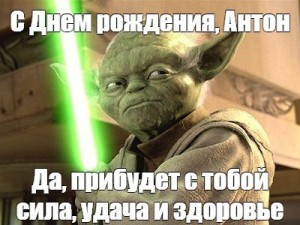 С Днем рождения, Антон

Да, прибудет с тобой сила, удача и здоровье